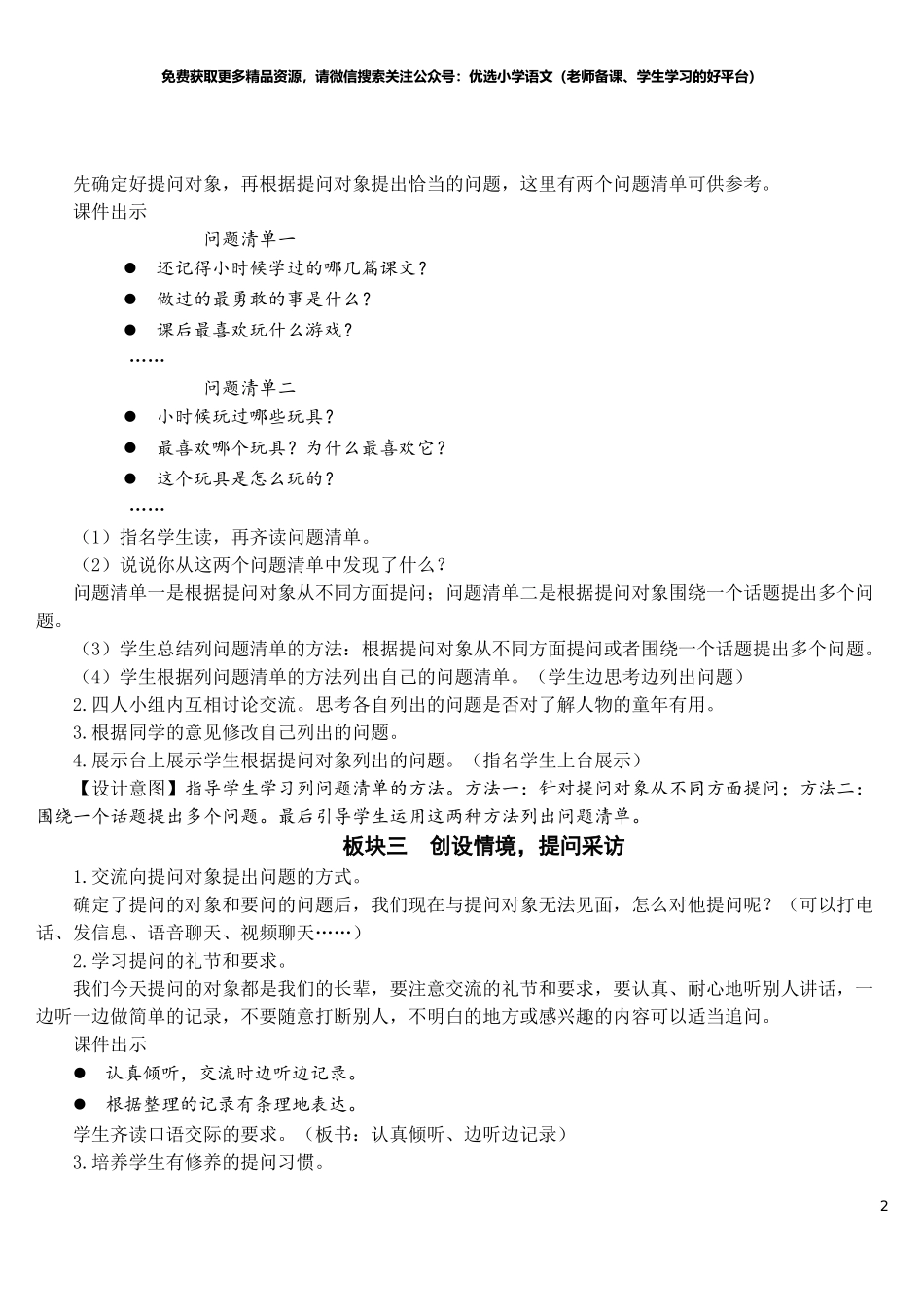 免费获取更多精品资源，请微信搜索关注公众号：优选小学语文（老师备课、学生学习的好平台）

先确定好提问对象，再根据提问对象提出恰当的问题，这里有两个问题清单可供参考。
课件出示

问题清单一

● 还记得小时候学过的哪几篇课文？
● 做过的最勇敢的事是什么？
● 课后最喜欢玩什么游戏？
……

问题清单二

● 小时候玩过哪些玩具？
● 最喜欢哪个玩具？为什么最喜欢它？
● 这个玩具是怎么玩的？
……

（1）指名学生读，再齐读问题清单。
（2）说说你从这两个问题清单中发现了什么？
问题清单一是根据提问对象从不同方面提问；问题清单二是根据提问对象围绕一个话题提出多个问题。
（3）学生总结列问题清单的方法：根据提问对象从不同方面提问或者围绕一个话题提出多个问题。
（4）学生根据列问题清单的方法列出自己的问题清单。（学生边思考边列出问题）
2.四人小组内互相讨论交流。思考各自列出的问题是否对了解人物的童年有用。
3.根据同学的意见修改自己列出的问题。
4.展示台上展示学生根据提问对象列出的问题。（指名学生上台展示）
【设计意图】指导学生学习列问题清单的方法。方法一：针对提问对象从不同方面提问；方法二：围绕一个话题提出多个问题。最后引导学生运用这两种方法列出问题清单。

板块三 创设情境，提问采访

1.交流向提问对象提出问题的方式。
确定了提问的对象和要问的问题后，我们现在与提问对象无法见面，怎么对他提问呢？（可以打电话、发信息、语音聊天、视频聊天……）
2.学习提问的礼节和要求。
我们今天提问的对象都是我们的长辈，要注意交流的礼节和要求，要认真、耐心地听别人讲话，一边听一边做简单的记录，不要随意打断别人，不明白的地方或感兴趣的内容可以适当追问。
课件出示
● 认真倾听，交流时边听边记录。
● 根据整理的记录有条理地表达。
学生齐读口语交际的要求。（板书：认真倾听、边听边记录）
3.培养学生有修养的提问习惯。

2